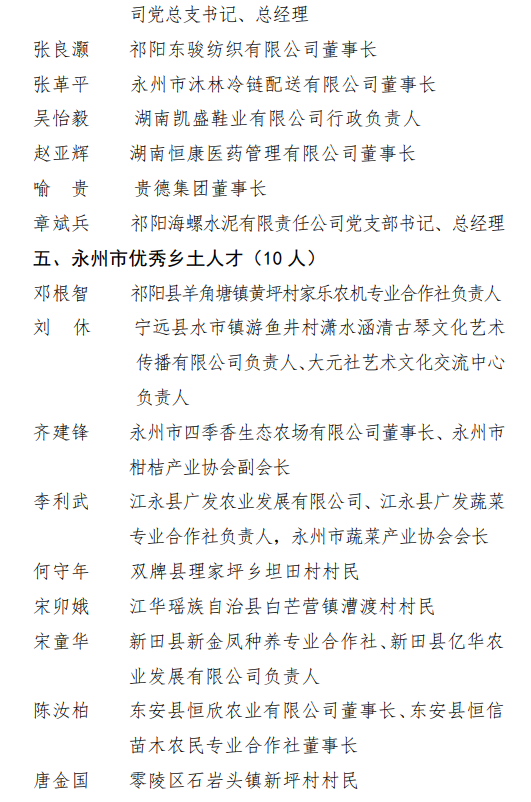 司党总支书记、总经理

张良灏　祁阳东骏纺织有限公司董事长

张革平　永州市沐林冷链配送有限公司董事长

吴怡毅　湖南凯盛鞋业有限公司行政负责人

赵亚辉　湖南恒康医药管理有限公司董事长

喻　贵　贵德集团董事长

章斌兵　祁阳海螺水泥有限责任公司党支部书记、总经理

五、永州市优秀乡土人才（10 人）

邓根智　祁阳县羊角塘镇黄坪村家乐农机专业合作社负责人

刘　休　宁远县水市镇游鱼井村潇水涵清古琴文化艺术传播有限公司负责人、大元社艺术文化交流中心负责人

齐建锋　永州市四季香生态农场有限公司董事长、永州市柑桔产业协会副会长

李利武　江永县广发农业发展有限公司、江永县广发蔬菜专业合作社负责人，永州市蔬菜产业协会会长

何守年　双牌县理家坪乡坦田村村民

宋卯娥　江华瑶族自治县白芒营镇漕渡村村民

宋童华　新田县新金凤种养专业合作社、新田县亿华农业发展有限公司负责人

陈汝柏　东安县恒欣农业有限公司董事长、东安县恒信苗木农民专业合作社董事长

唐金国　零陵区石岩头镇新坪村村民